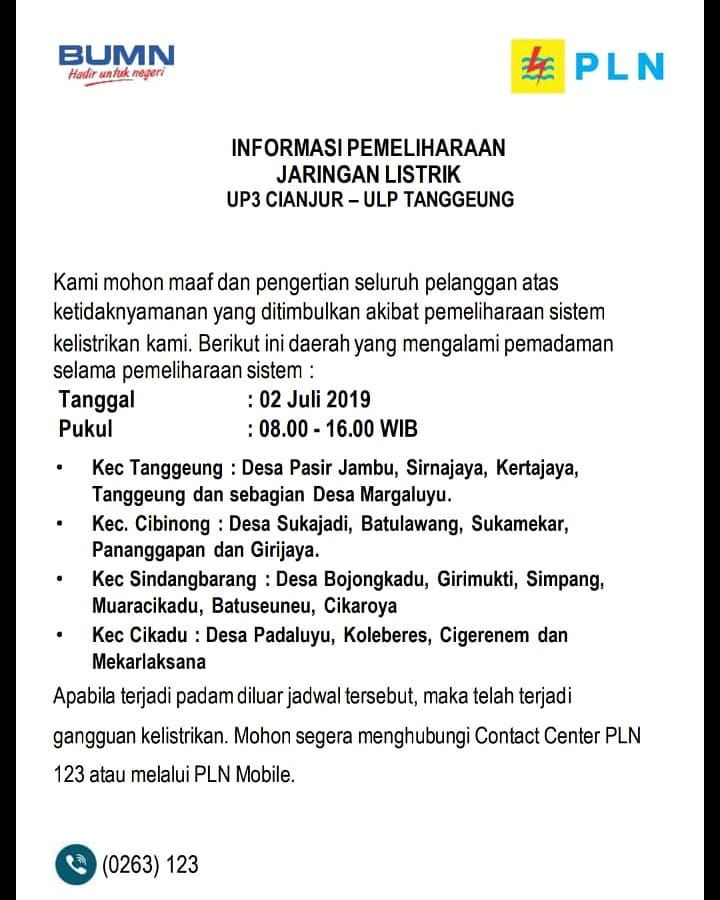 BUMN
Hadir untuk negeri

PLN

INFORMASI PEMELIHARAAN
JARINGAN LISTRIK
UP3 CIANJUR – ULP TANGGEUNG

Kami mohon maaf dan pengertian seluruh pelanggan atas ketidaknyamanan yang ditimbulkan akibat pemeliharaan sistem kelistrikan kami. Berikut ini daerah yang mengalami pemadaman selama pemeliharaan sistem :

Tanggal : 02 Juli 2019
Pukul : 08.00 - 16.00 WIB

• Kec Tanggeung : Desa Pasir Jambu, Sirnajaya, Kertajaya, Tanggeung dan sebagian Desa Margaluyu.
• Kec. Cibinong : Desa Sukajadi, Batulawang, Sukamekar, Pananggapan dan Girijaya.
• Kec Sindangbarang : Desa Bojongkadu, Girimukti, Simpang, Muaracikadu, Batuseuneu, Cikaroya
• Kec Cikadu : Desa Padaluyu, Koleberes, Cigerenem dan Mekarlaksana

Apabila terjadi padam diluar jadwal tersebut, maka telah terjadi gangguan kelistrikan. Mohon segera menghubungi Contact Center PLN 123 atau melalui PLN Mobile.

(0263) 123